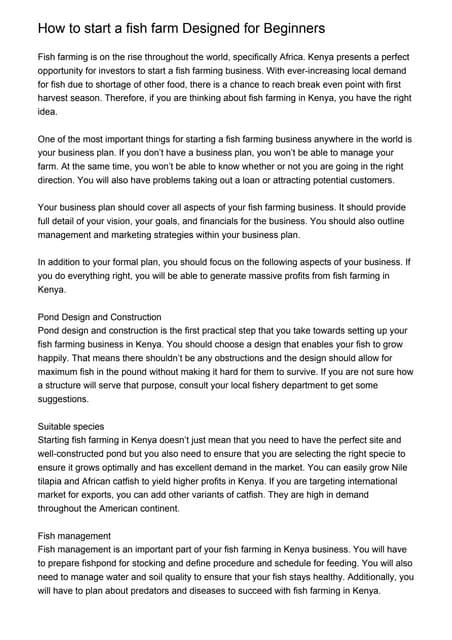 How to start a fish farm Designed for Beginners

Fish farming is on the rise throughout the world, specifically Africa. Kenya presents a perfect opportunity for investors to start a fish farming business. With ever-increasing local demand for fish due to shortage of other food, there is a chance to reach break even point with first harvest season. Therefore, if you are thinking about fish farming in Kenya, you have the right idea.

One of the most important things for starting a fish farming business anywhere in the world is your business plan. If you don't have a business plan, you won't be able to manage your farm. At the same time, you won't be able to know whether or not you are going in the right direction. You will also have problems taking out a loan or attracting potential customers.

Your business plan should cover all aspects of your fish farming business. It should provide full detail of your vision, your goals, and financials for the business. You should also outline management and marketing strategies within your business plan.

In addition to your formal plan, you should focus on the following aspects of your business. If you do everything right, you will be able to generate massive profits from fish farming in Kenya.

Pond Design and Construction
Pond design and construction is the first practical step that you take towards setting up your fish farming business in Kenya. You should choose a design that enables your fish to grow happily. That means there shouldn't be any obstructions and the design should allow for maximum fish in the pound without making it hard for them to survive. If you are not sure how a structure will serve that purpose, consult your local fishery department to get some suggestions.

Suitable species
Starting fish farming in Kenya doesn't just mean that you need to have the perfect site and well-constructed pond but you also need to ensure that you are selecting the right specie to ensure it grows optimally and has excellent demand in the market. You can easily grow Nile tilapia and African catfish to yield higher profits in Kenya. If you are targeting international market for exports, you can add other variants of catfish. They are high in demand throughout the American continent.

Fish management
Fish management is an important part of your fish farming in Kenya business. You will have to prepare fishpond for stocking and define procedure and schedule for feeding. You will also need to manage water and soil quality to ensure that your fish stays healthy. Additionally, you will have to plan about predators and diseases to succeed with fish farming in Kenya.